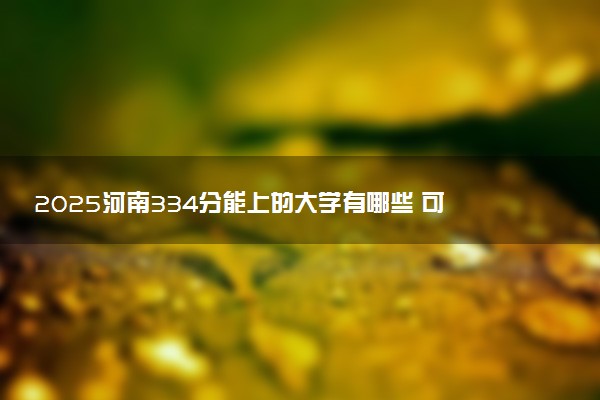 2025河南334分能上的大学有哪些 可